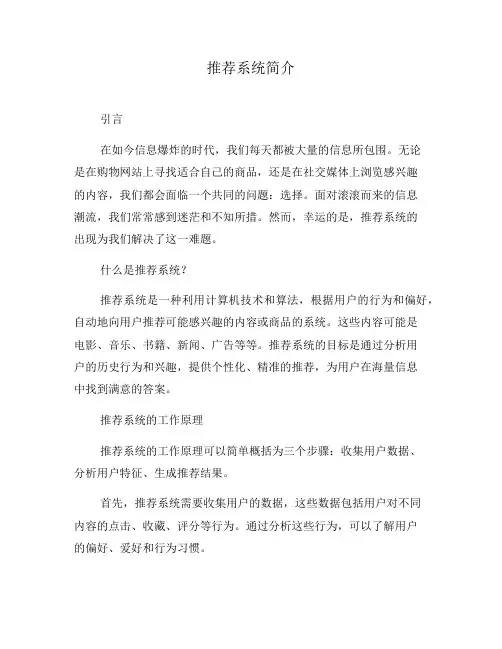 推荐系统简介

引言

在如今信息爆炸的时代，我们每天都被大量的信息所包围。无论是在购物网站上寻找适合自己的商品，还是在社交媒体上浏览感兴趣的内容，我们都会面临一个共同的问题：选择。面对滚滚而来的信息潮流，我们常常感到迷茫和不知所措。然而，幸运的是，推荐系统的出现为我们解决了这一难题。

什么是推荐系统？

推荐系统是一种利用计算机技术和算法，根据用户的行为和偏好，自动地向用户推荐可能感兴趣的内容或商品的系统。这些内容可能是电影、音乐、书籍、新闻、广告等等。推荐系统的目标是通过分析用户的历史行为和兴趣，提供个性化、精准的推荐，为用户在海量信息中找到满意的答案。

推荐系统的工作原理

推荐系统的工作原理可以简单概括为三个步骤：收集用户数据、分析用户特征、生成推荐结果。

首先，推荐系统需要收集用户的数据，这些数据包括用户对不同内容的点击、收藏、评分等行为。通过分析这些行为，可以了解用户的偏好、爱好和行为习惯。